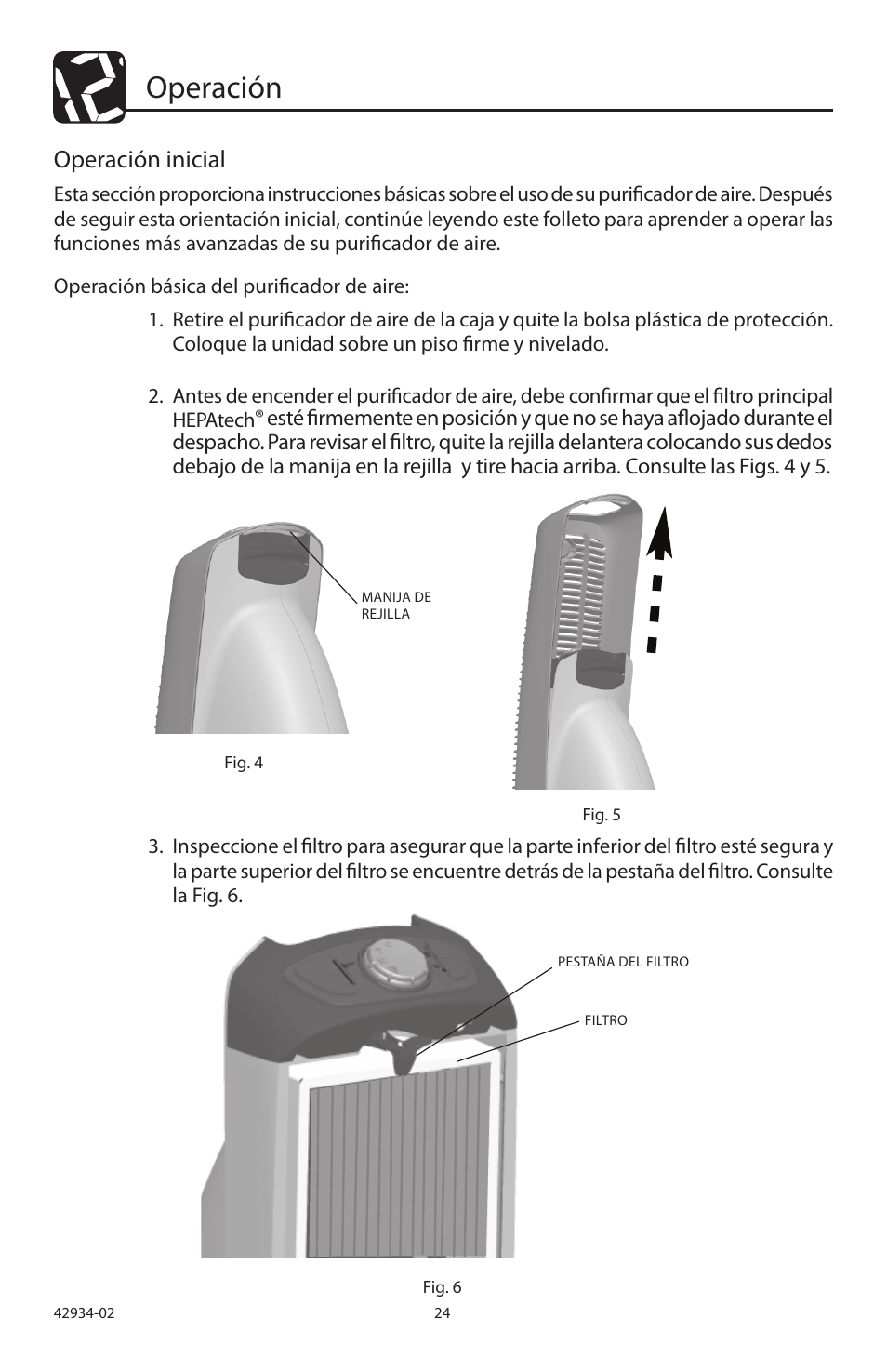 Operación

Operación inicial

Esta sección proporciona instrucciones básicas sobre el uso de su purificador de aire. Después de seguir esta orientación inicial, continúe leyendo este folleto para aprender a operar las funciones más avanzadas de su purificador de aire.

Operación básica del purificador de aire:

1. Retire el purificador de aire de la caja y quite la bolsa plástica de protección. Coloque la unidad sobre un piso firme y nivelado.

2. Antes de encender el purificador de aire, debe confirmar que el filtro principal HEPAtech® esté firmemente en posición y que no se haya aflojado durante el despacho. Para revisar el filtro, quite la rejilla delantera colocando sus dedos debajo de la manija en la rejilla y tire hacia arriba. Consulte las Figs. 4 y 5.

MANIJA DE REJILLA

Fig. 4

Fig. 5

3. Inspeccione el filtro para asegurar que la parte inferior del filtro esté segura y la parte superior del filtro se encuentre detrás de la pestaña del filtro. Consulte la Fig. 6.

PESTAÑA DEL FILTRO

FILTRO

Fig. 6

42934-02

24